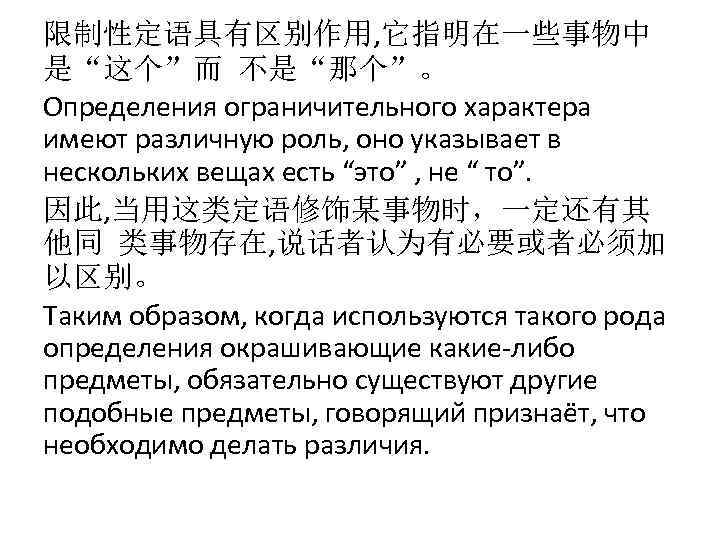 限制性定语具有区别作用,它指明在一些事物中是“这个”而 不是“那个”。

Определения ограничительного характера имеют различную роль, оно указывает в нескольких вещах есть "это" , не " то".

因此,当用这类定语修饰某事物时，一定还有其他同 类事物存在,说话者认为有必要或者必须加以区别。

Таким образом, когда используются такого рода определения окрашивающие какие-либо предметы, обязательно существуют другие подобные предметы, говорящий признаёт, что необходимо делать различия.